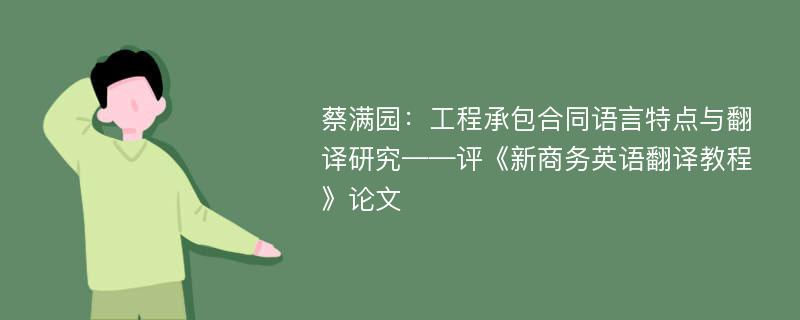 蔡满园：工程承包合同语言特点与翻译研究——评《新商务英语翻译教程》论文